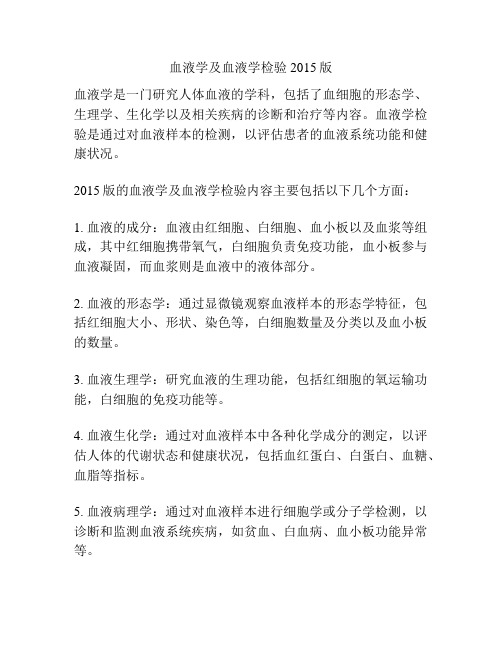 血液学及血液学检验 2015 版

血液学是一门研究人体血液的学科，包括了血细胞的形态学、生理学、生化学以及相关疾病的诊断和治疗等内容。血液学检验是通过对血液样本的检测，以评估患者的血液系统功能和健康状况。

2015 版的血液学及血液学检验内容主要包括以下几个方面：

1. 血液的成分：血液由红细胞、白细胞、血小板以及血浆等组成，其中红细胞携带氧气，白细胞负责免疫功能，血小板参与血液凝固，而血浆则是血液中的液体部分。

2. 血液的形态学：通过显微镜观察血液样本的形态学特征，包括红细胞大小、形状、染色等，白细胞数量及分类以及血小板的数量。

3. 血液生理学：研究血液的生理功能，包括红细胞的氧运输功能，白细胞的免疫功能等。

4. 血液生化学：通过对血液样本中各种化学成分的测定，以评估人体的代谢状态和健康状况，包括血红蛋白、白蛋白、血糖、血脂等指标。

5. 血液病理学：通过对血液样本进行细胞学或分子学检测，以诊断和监测血液系统疾病，如贫血、白血病、血小板功能异常等。